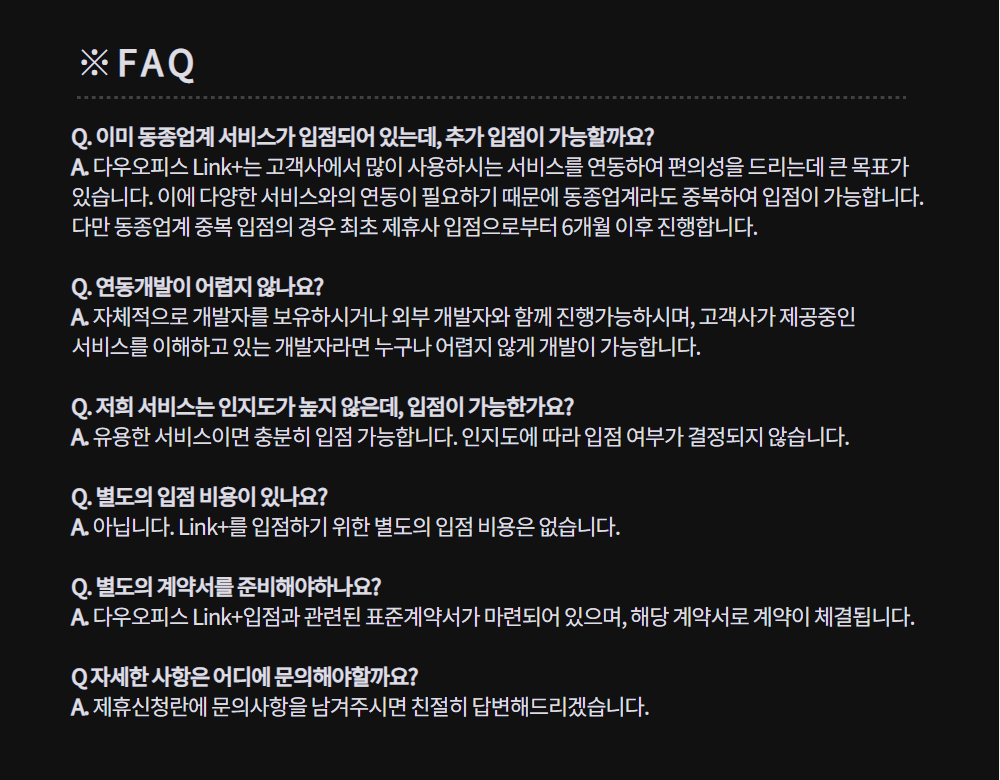 ※ FAQ

Q. 이미 동종업계 서비스가 입점되어 있는데, 추가 입점이 가능할까요?
A. 다우오피스 Link+는 고객사에서 많이 사용하시는 서비스를 연동하여 편의성을 드리는데 큰 목표가 있습니다. 이에 다양한 서비스와의 연동이 필요하기 때문에 동종업계라도 중복하여 입점이 가능합니다. 다만 동종업계 중복 입점의 경우 최초 제휴사 입점으로부터 6개월 이후 진행합니다.

Q. 연동개발이 어렵지 않나요?
A. 자체적으로 개발자를 보유하시거나 외부 개발자와 함께 진행가능하시며, 고객사가 제공중인 서비스를 이해하고 있는 개발자라면 누구나 어렵지 않게 개발이 가능합니다.

Q. 저희 서비스는 인지도가 높지 않은데, 입점이 가능한가요?
A. 유용한 서비스이면 충분히 입점 가능합니다. 인지도에 따라 입점 여부가 결정되지 않습니다.

Q. 별도의 입점 비용이 있나요?
A. 아닙니다. Link+를 입점하기 위한 별도의 입점 비용은 없습니다.

Q. 별도의 계약서를 준비해야하나요?
A. 다우오피스 Link+입점과 관련된 표준계약서가 마련되어 있으며, 해당 계약서로 계약이 체결됩니다.

Q 자세한 사항은 어디에 문의해야할까요?
A. 제휴신청란에 문의사항을 남겨주시면 친절히 답변해드리겠습니다.